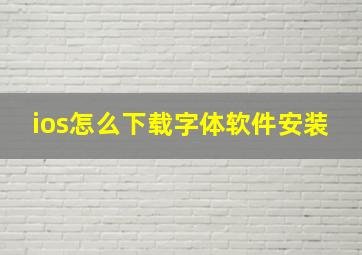 ios怎么下载字体软件安装